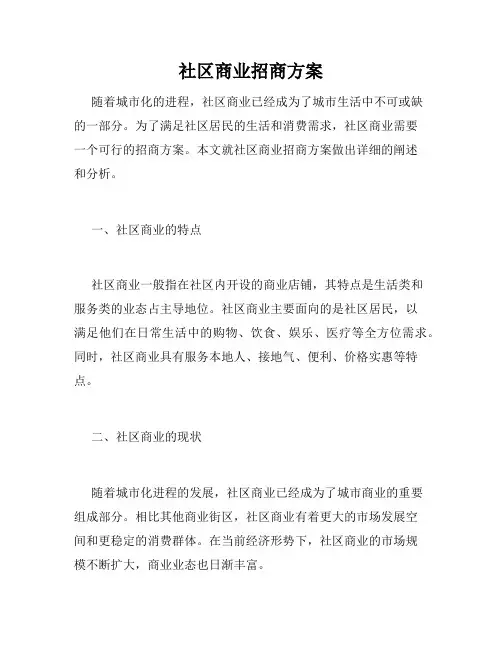 社区商业招商方案

随着城市化的进程，社区商业已经成为了城市生活中不可或缺的一部分。为了满足社区居民的生活和消费需求，社区商业需要一个可行的招商方案。本文就社区商业招商方案做出详细的阐述和分析。

一、社区商业的特点

社区商业一般指在社区内开设的商业店铺，其特点是生活类和服务类的业态占主导地位。社区商业主要面向的是社区居民，以满足他们在日常生活中的购物、饮食、娱乐、医疗等全方位需求。同时，社区商业具有服务本地人、接地气、便利、价格实惠等特点。

二、社区商业的现状

随着城市化进程的发展，社区商业已经成为了城市商业的重要组成部分。相比其他商业街区，社区商业有着更大的市场发展空间和更稳定的消费群体。在当前经济形势下，社区商业的市场规模不断扩大，商业业态也日渐丰富。